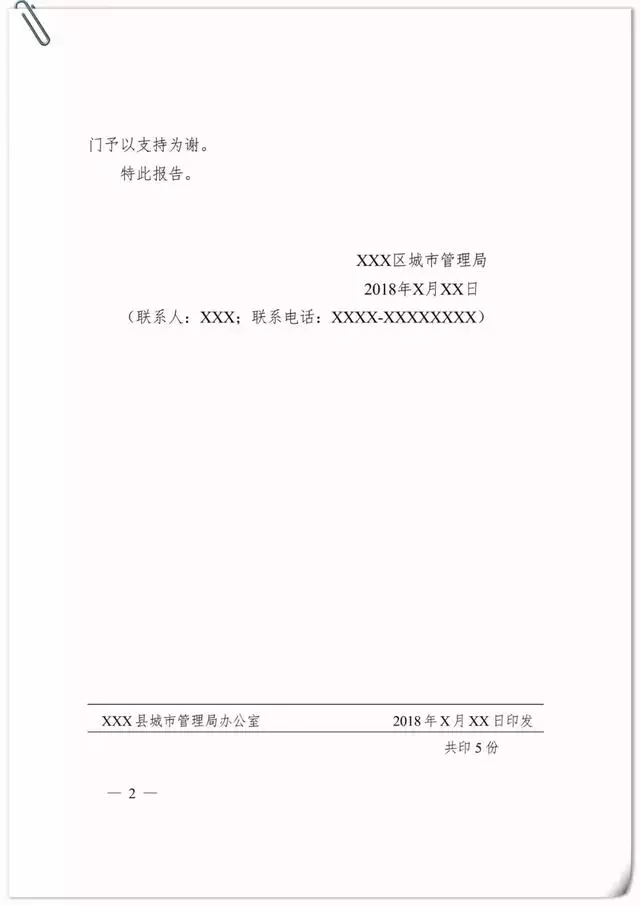 门予以支持为谢。

特此报告。

XXX区城市管理局
2018年X月XX日
（联系人：XXX；联系电话：XXXX-XXXXXXXX）

XXX县城市管理局办公室　　2018年X月XX日印发
共印5份

— 2 —